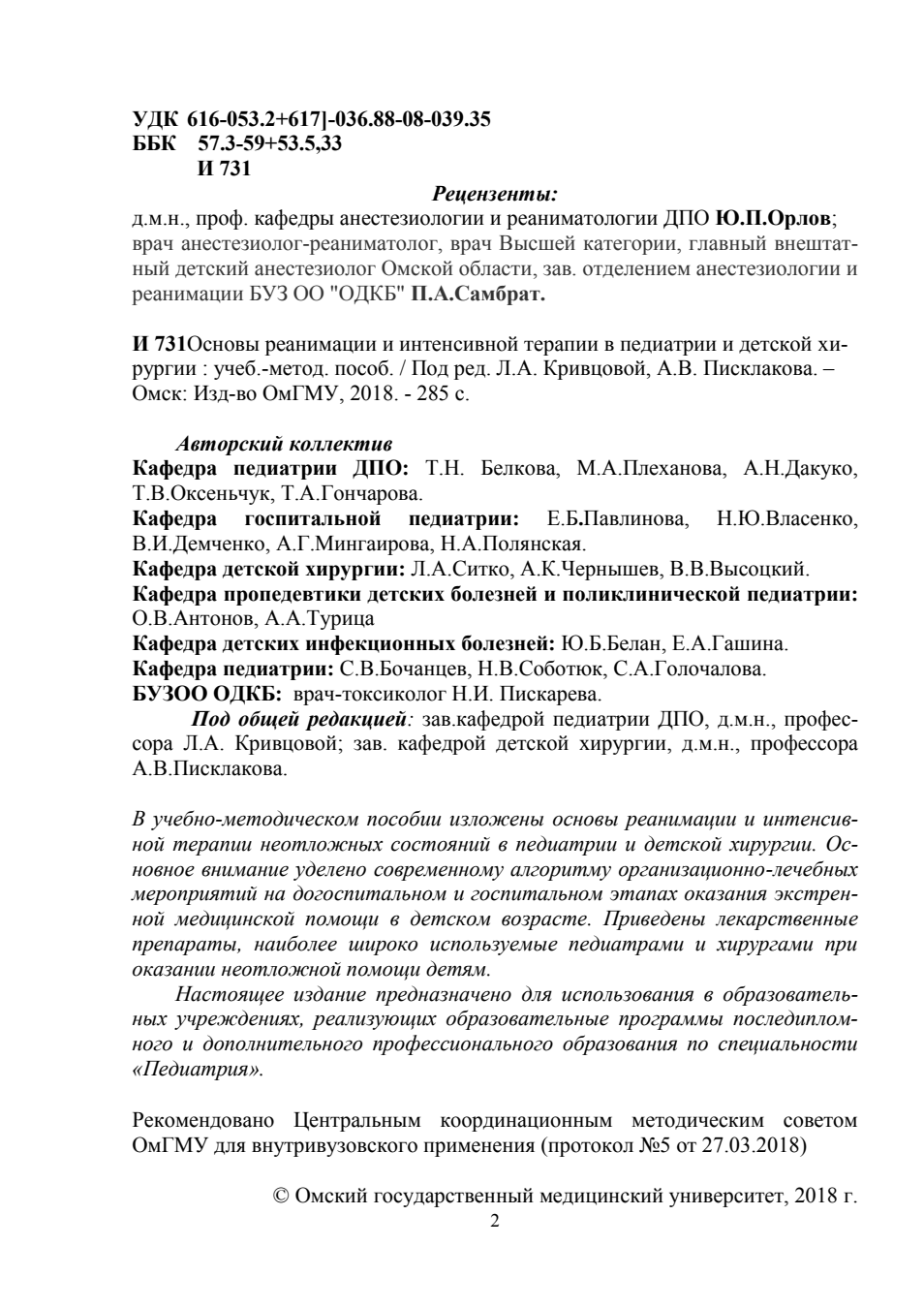 УДК 616-053.2+617]-036.88-08-039.35
ББК 57.3-59+53.5,33
И 731

Рецензенты:

д.м.н., проф. кафедры анестезиологии и реаниматологии ДПО Ю.П.Орлов; врач анестезиолог-реаниматолог, врач Высшей категории, главный внештатный детский анестезиолог Омской области, зав. отделением анестезиологии и реанимации БУЗ ОО "ОДКБ" П.А.Самбрат.

И 731Основы реанимации и интенсивной терапии в педиатрии и детской хирургии : учеб.-метод. пособ. / Под ред. Л.А. Кривцовой, А.В. Писклакова. – Омск: Изд-во ОмГМУ, 2018. - 285 с.

Авторский коллектив

Кафедра педиатрии ДПО: Т.Н. Белкова, М.А.Плеханова, А.Н.Дакуко, Т.В.Оксеньчук, Т.А.Гончарова.
Кафедра госпитальной педиатрии: Е.Б.Павлинова, Н.Ю.Власенко, В.И.Демченко, А.Г.Мингаирова, Н.А.Полянская.
Кафедра детской хирургии: Л.А.Ситко, А.К.Чернышев, В.В.Высоцкий.
Кафедра пропедевтики детских болезней и поликлинической педиатрии: О.В.Антонов, А.А.Турица
Кафедра детских инфекционных болезней: Ю.Б.Белан, Е.А.Гашина.
Кафедра педиатрии: С.В.Бочанцев, Н.В.Соботюк, С.А.Голочалова.
БУЗОО ОДКБ: врач-токсиколог Н.И. Пискарева.

Под общей редакцией: зав.кафедрой педиатрии ДПО, д.м.н., профессора Л.А. Кривцовой; зав. кафедрой детской хирургии, д.м.н., профессора А.В.Писклакова.

В учебно-методическом пособии изложены основы реанимации и интенсивной терапии неотложных состояний в педиатрии и детской хирургии. Основное внимание уделено современному алгоритму организационно-лечебных мероприятий на догоспитальном и госпитальном этапах оказания экстренной медицинской помощи в детском возрасте. Приведены лекарственные препараты, наиболее широко используемые педиатрами и хирургами при оказании неотложной помощи детям.

Настоящее издание предназначено для использования в образовательных учреждениях, реализующих образовательные программы последипломного и дополнительного профессионального образования по специальности «Педиатрия».

Рекомендовано Центральным координационным методическим советом ОмГМУ для внутривузовского применения (протокол №5 от 27.03.2018)

© Омский государственный медицинский университет, 2018 г.

2